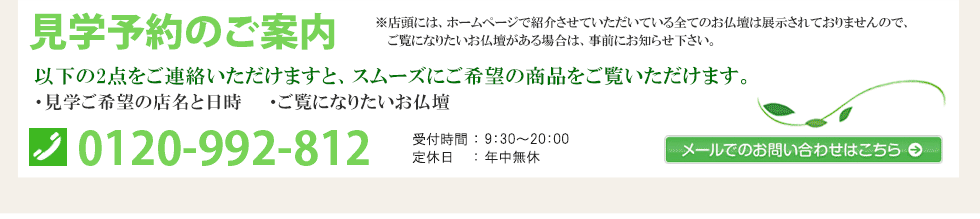 見学予約のご案内

※店頭には、ホームページで紹介させていただいている全てのお仏壇は展示されておりませんので、ご覧になりたいお仏壇がある場合は、事前にお知らせ下さい。

以下の2点をご連絡いただけますと、スムーズにご希望の商品をご覧いただけます。

・見学ご希望の店名と日時　・ご覧になりたいお仏壇

0120-992-812

受付時間：9:30～20:00
定休日　：年中無休

メールでのお問い合わせはこちら